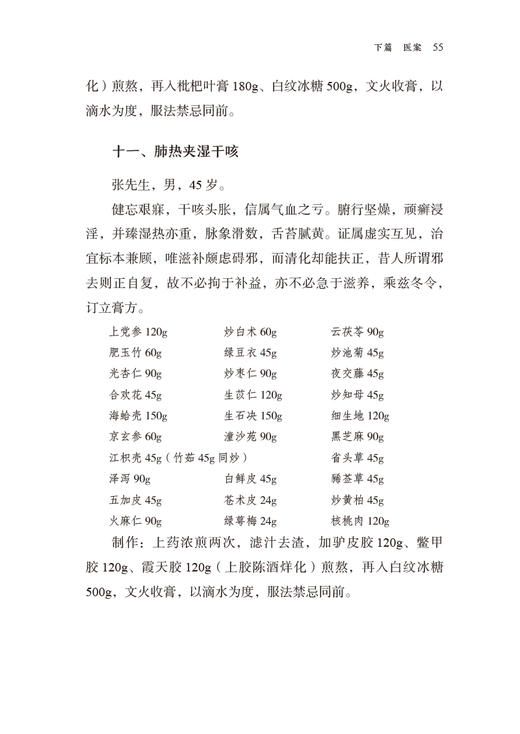 下篇　医案　55

化）煎熬，再入枇杷叶膏 180g、白纹冰糖 500g，文火收膏，以滴水为度，服法禁忌同前。

十一、肺热夹湿干咳

张先生，男，45 岁。

健忘艰寐，干咳头胀，信属气血之亏。腑行坚燥，顽癣浸淫，并臻湿热亦重，脉象滑数，舌苔腻黄。证属虚实互见，治宜标本兼顾，唯滋补颇虑碍邪，而清化却能扶正，昔人所谓邪去则正自复，故不必拘于补益，亦不必急于滋养，乘兹冬令，订立膏方。

| | | |
|---|---|---|
| 上党参 120g | 炒白术 60g | 云茯苓 90g |
| 肥玉竹 60g | 绿豆衣 45g | 炒池菊 45g |
| 光杏仁 90g | 炒枣仁 90g | 夜交藤 45g |
| 合欢花 45g | 生苡仁 120g | 炒知母 45g |
| 海蛤壳 150g | 生石决 150g | 细生地 120g |
| 京玄参 60g | 潼沙苑 90g | 黑芝麻 90g |
| 江枳壳 45g（竹茹 45g 同炒） | | 省头草 45g |
| 泽泻 90g | 白鲜皮 45g | 豨莶草 45g |
| 五加皮 45g | 苍术皮 24g | 炒黄柏 45g |
| 火麻仁 90g | 绿萼梅 24g | 核桃肉 120g |

制作：上药浓煎两次，滤汁去渣，加驴皮胶 120g、鳖甲胶 120g、霞天胶 120g（上胶陈酒烊化）煎熬，再入白纹冰糖 500g，文火收膏，以滴水为度，服法禁忌同前。